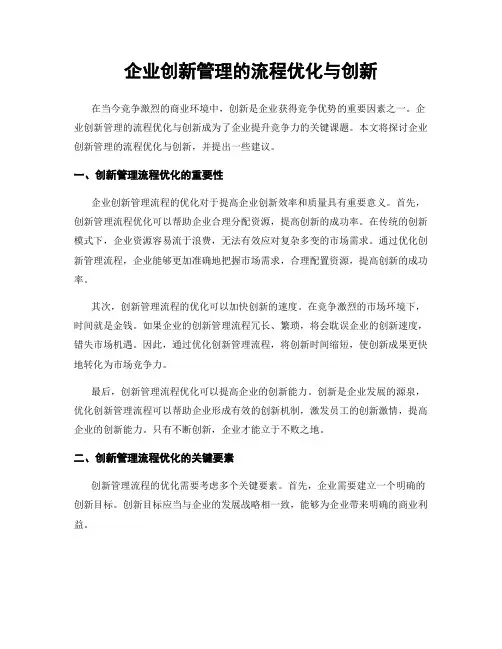 企业创新管理的流程优化与创新

在当今竞争激烈的商业环境中，创新是企业获得竞争优势的重要因素之一。企业创新管理的流程优化与创新成为了企业提升竞争力的关键课题。本文将探讨企业创新管理的流程优化与创新，并提出一些建议。

一、创新管理流程优化的重要性

企业创新管理流程的优化对于提高企业创新效率和质量具有重要意义。首先，创新管理流程优化可以帮助企业合理分配资源，提高创新的成功率。在传统的创新模式下，企业资源容易流于浪费，无法有效应对复杂多变的市场需求。通过优化创新管理流程，企业能够更加准确地把握市场需求，合理配置资源，提高创新的成功率。

其次，创新管理流程的优化可以加快创新的速度。在竞争激烈的市场环境下，时间就是金钱。如果企业的创新管理流程冗长、繁琐，将会耽误企业的创新速度，错失市场机遇。因此，通过优化创新管理流程，将创新时间缩短，使创新成果更快地转化为市场竞争力。

最后，创新管理流程优化可以提高企业的创新能力。创新是企业发展的源泉，优化创新管理流程可以帮助企业形成有效的创新机制，激发员工的创新激情，提高企业的创新能力。只有不断创新，企业才能立于不败之地。

二、创新管理流程优化的关键要素

创新管理流程的优化需要考虑多个关键要素。首先，企业需要建立一个明确的创新目标。创新目标应当与企业的发展战略相一致，能够为企业带来明确的商业利益。